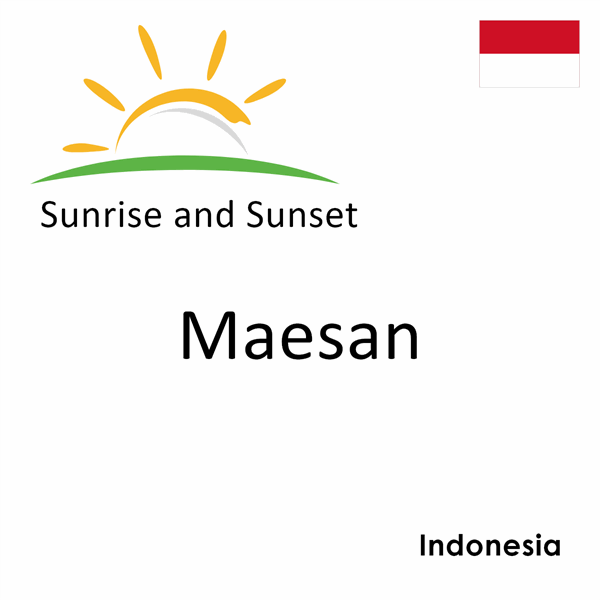 Sunrise and Sunset

Maesan

Indonesia